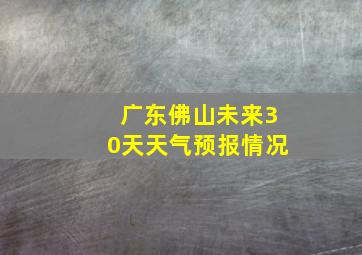 广东佛山未来30天天气预报情况